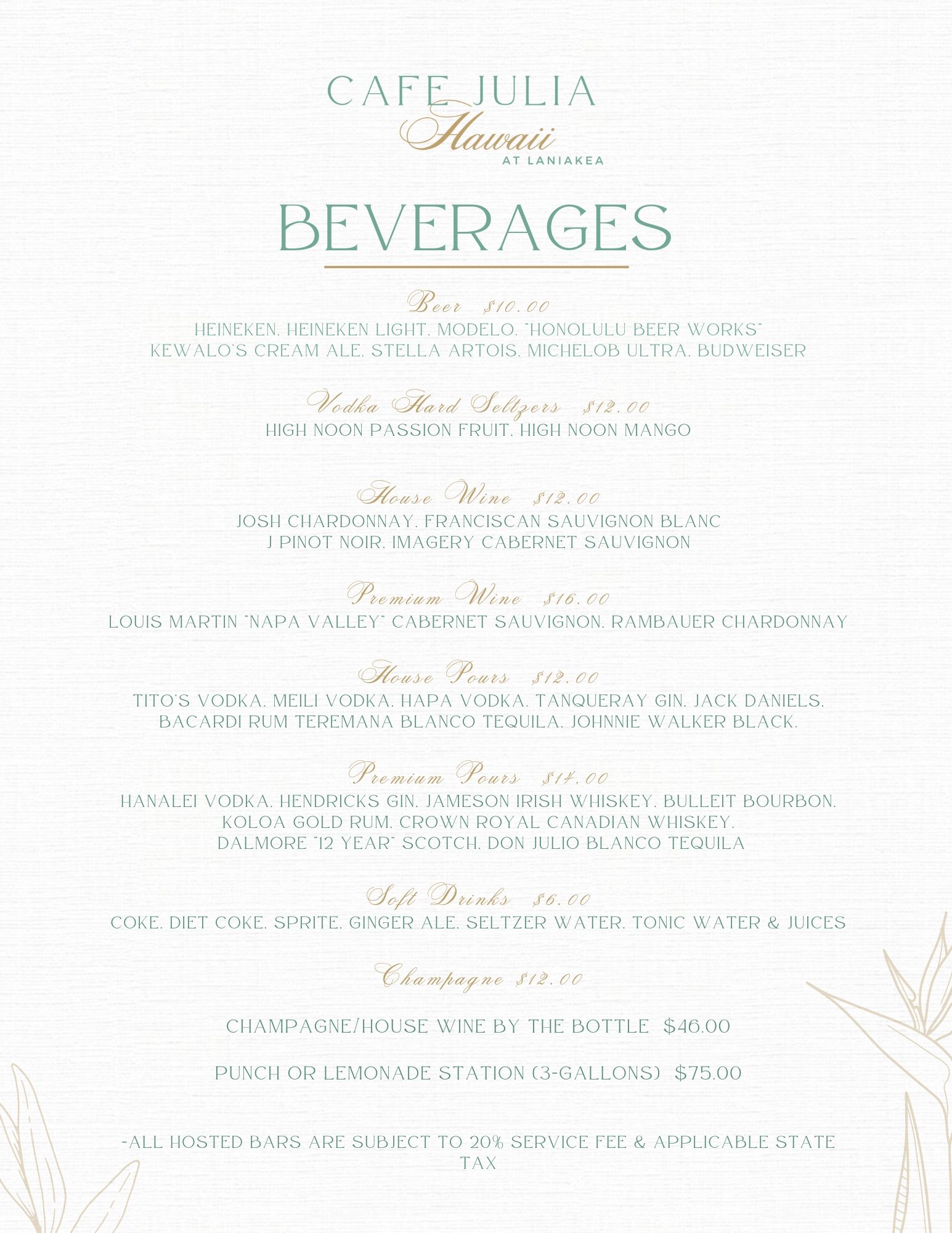 CAFE JULIA
Hawaii
AT LANIAKEA

BEVERAGES

Beer $10.00
HEINEKEN, HEINEKEN LIGHT, MODELO, "HONOLULU BEER WORKS" KEWALO'S CREAM ALE, STELLA ARTOIS, MICHELOB ULTRA, BUDWEISER

Vodka Hard Seltzers $12.00
HIGH NOON PASSION FRUIT, HIGH NOON MANGO

House Wine $12.00
JOSH CHARDONNAY, FRANCISCAN SAUVIGNON BLANC
J PINOT NOIR, IMAGERY CABERNET SAUVIGNON

Premium Wine $16.00
LOUIS MARTIN "NAPA VALLEY" CABERNET SAUVIGNON, RAMBAUER CHARDONNAY

House Pours $12.00
TITO'S VODKA, MEILI VODKA, HAPA VODKA, TANQUERAY GIN, JACK DANIELS, BACARDI RUM TEREMANA BLANCO TEQUILA, JOHNNIE WALKER BLACK,

Premium Pours $14.00
HANALEI VODKA, HENDRICKS GIN, JAMESON IRISH WHISKEY, BULLEIT BOURBON, KOLOA GOLD RUM, CROWN ROYAL CANADIAN WHISKEY, DALMORE "12 YEAR" SCOTCH, DON JULIO BLANCO TEQUILA

Soft Drinks $6.00
COKE, DIET COKE, SPRITE, GINGER ALE, SELTZER WATER, TONIC WATER & JUICES

Champagne $12.00

CHAMPAGNE/HOUSE WINE BY THE BOTTLE $46.00

PUNCH OR LEMONADE STATION (3-GALLONS) $75.00

-ALL HOSTED BARS ARE SUBJECT TO 20% SERVICE FEE & APPLICABLE STATE TAX